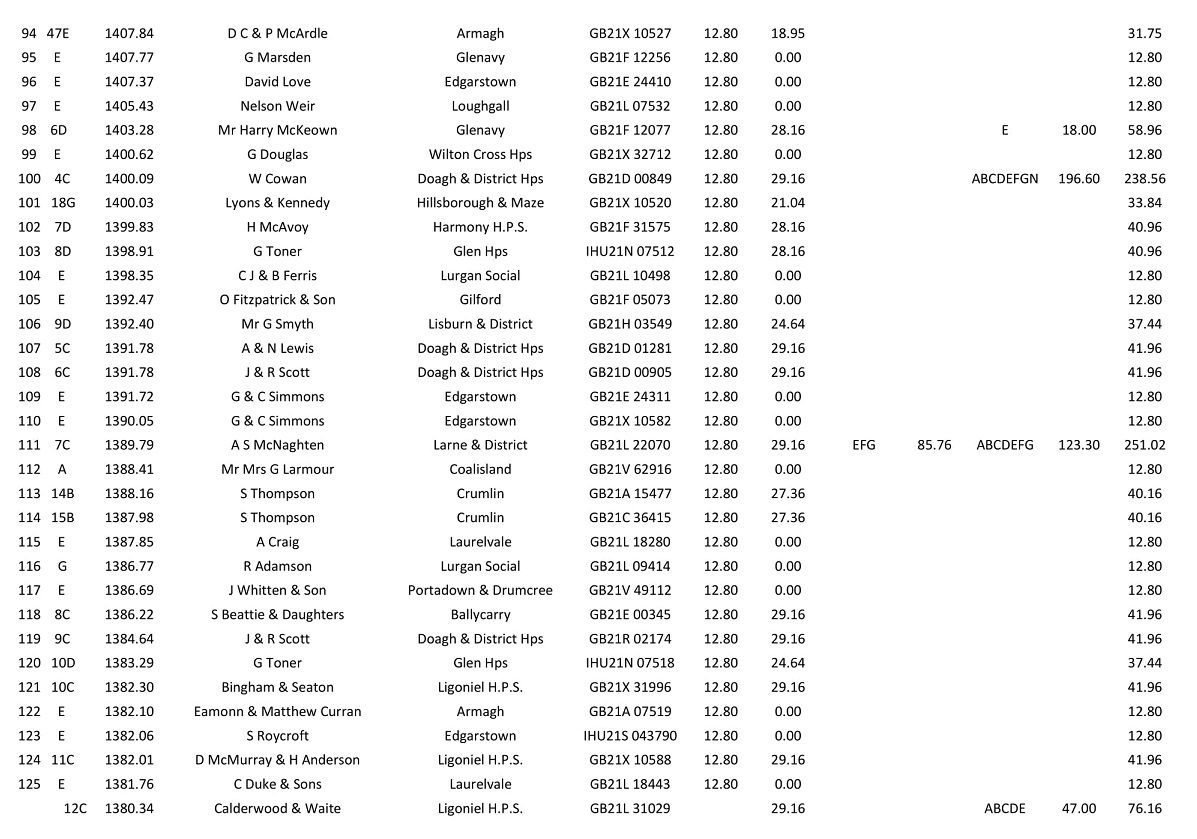 | 94 | 47E | 1407.84 | D C & P McArdle | Armagh | GB21X 10527 | 12.80 | 18.95 | | | | | 31.75 |
|---|---|---|---|---|---|---|---|---|---|---|---|---|
| 95 | E | 1407.77 | G Marsden | Glenavy | GB21F 12256 | 12.80 | 0.00 | | | | | 12.80 |
| 96 | E | 1407.37 | David Love | Edgarstown | GB21E 24410 | 12.80 | 0.00 | | | | | 12.80 |
| 97 | E | 1405.43 | Nelson Weir | Loughgall | GB21L 07532 | 12.80 | 0.00 | | | | | 12.80 |
| 98 | 6D | 1403.28 | Mr Harry McKeown | Glenavy | GB21F 12077 | 12.80 | 28.16 | | | E | 18.00 | 58.96 |
| 99 | E | 1400.62 | G Douglas | Wilton Cross Hps | GB21X 32712 | 12.80 | 0.00 | | | | | 12.80 |
| 100 | 4C | 1400.09 | W Cowan | Doagh & District Hps | GB21D 00849 | 12.80 | 29.16 | | | ABCDEFGN | 196.60 | 238.56 |
| 101 | 18G | 1400.03 | Lyons & Kennedy | Hillsborough & Maze | GB21X 10520 | 12.80 | 21.04 | | | | | 33.84 |
| 102 | 7D | 1399.83 | H McAvoy | Harmony H.P.S. | GB21F 31575 | 12.80 | 28.16 | | | | | 40.96 |
| 103 | 8D | 1398.91 | G Toner | Glen Hps | IHU21N 07512 | 12.80 | 28.16 | | | | | 40.96 |
| 104 | E | 1398.35 | C J & B Ferris | Lurgan Social | GB21L 10498 | 12.80 | 0.00 | | | | | 12.80 |
| 105 | E | 1392.47 | O Fitzpatrick & Son | Gilford | GB21F 05073 | 12.80 | 0.00 | | | | | 12.80 |
| 106 | 9D | 1392.40 | Mr G Smyth | Lisburn & District | GB21H 03549 | 12.80 | 24.64 | | | | | 37.44 |
| 107 | 5C | 1391.78 | A & N Lewis | Doagh & District Hps | GB21D 01281 | 12.80 | 29.16 | | | | | 41.96 |
| 108 | 6C | 1391.78 | J & R Scott | Doagh & District Hps | GB21D 00905 | 12.80 | 29.16 | | | | | 41.96 |
| 109 | E | 1391.72 | G & C Simmons | Edgarstown | GB21E 24311 | 12.80 | 0.00 | | | | | 12.80 |
| 110 | E | 1390.05 | G & C Simmons | Edgarstown | GB21X 10582 | 12.80 | 0.00 | | | | | 12.80 |
| 111 | 7C | 1389.79 | A S McNaghten | Larne & District | GB21L 22070 | 12.80 | 29.16 | EFG | 85.76 | ABCDEFG | 123.30 | 251.02 |
| 112 | A | 1388.41 | Mr Mrs G Larmour | Coalisland | GB21V 62916 | 12.80 | 0.00 | | | | | 12.80 |
| 113 | 14B | 1388.16 | S Thompson | Crumlin | GB21A 15477 | 12.80 | 27.36 | | | | | 40.16 |
| 114 | 15B | 1387.98 | S Thompson | Crumlin | GB21C 36415 | 12.80 | 27.36 | | | | | 40.16 |
| 115 | E | 1387.85 | A Craig | Laurelvale | GB21L 18280 | 12.80 | 0.00 | | | | | 12.80 |
| 116 | G | 1386.77 | R Adamson | Lurgan Social | GB21L 09414 | 12.80 | 0.00 | | | | | 12.80 |
| 117 | E | 1386.69 | J Whitten & Son | Portadown & Drumcree | GB21V 49112 | 12.80 | 0.00 | | | | | 12.80 |
| 118 | 8C | 1386.22 | S Beattie & Daughters | Ballycarry | GB21E 00345 | 12.80 | 29.16 | | | | | 41.96 |
| 119 | 9C | 1384.64 | J & R Scott | Doagh & District Hps | GB21R 02174 | 12.80 | 29.16 | | | | | 41.96 |
| 120 | 10D | 1383.29 | G Toner | Glen Hps | IHU21N 07518 | 12.80 | 24.64 | | | | | 37.44 |
| 121 | 10C | 1382.30 | Bingham & Seaton | Ligoniel H.P.S. | GB21X 31996 | 12.80 | 29.16 | | | | | 41.96 |
| 122 | E | 1382.10 | Eamonn & Matthew Curran | Armagh | GB21A 07519 | 12.80 | 0.00 | | | | | 12.80 |
| 123 | E | 1382.06 | S Roycroft | Edgarstown | IHU21S 043790 | 12.80 | 0.00 | | | | | 12.80 |
| 124 | 11C | 1382.01 | D McMurray & H Anderson | Ligoniel H.P.S. | GB21X 10588 | 12.80 | 29.16 | | | | | 41.96 |
| 125 | E | 1381.76 | C Duke & Sons | Laurelvale | GB21L 18443 | 12.80 | 0.00 | | | | | 12.80 |
| | 12C | 1380.34 | Calderwood & Waite | Ligoniel H.P.S. | GB21L 31029 | | 29.16 | | | ABCDE | 47.00 | 76.16 |